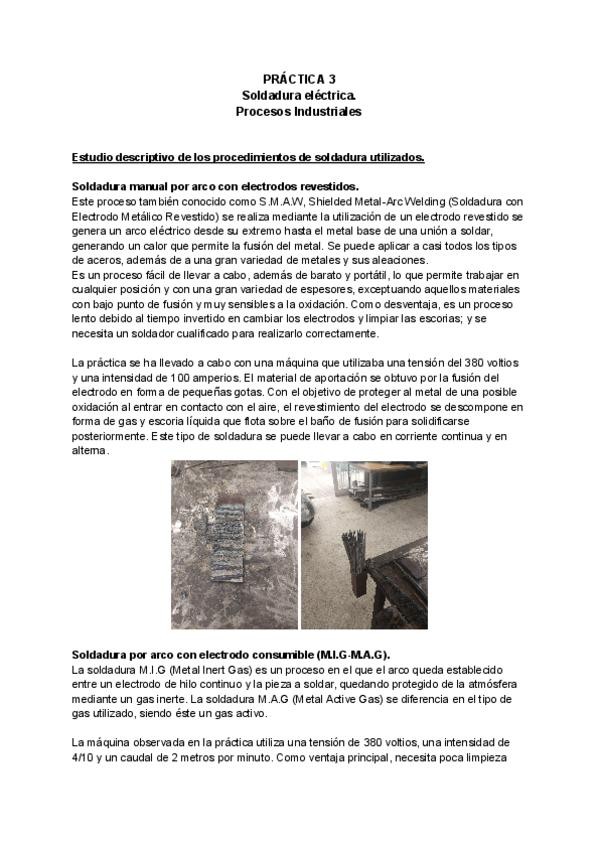 PRÁCTICA 3
Soldadura eléctrica.
Procesos Industriales

Estudio descriptivo de los procedimientos de soldadura utilizados.

Soldadura manual por arco con electrodos revestidos.
Este proceso también conocido como S.M.A.W, Shielded Metal-Arc Welding (Soldadura con Electrodo Metálico Revestido) se realiza mediante la utilización de un electrodo revestido se genera un arco eléctrico desde su extremo hasta el metal base de una unión a soldar, generando un calor que permite la fusión del metal. Se puede aplicar a casi todos los tipos de aceros, además de a una gran variedad de metales y sus aleaciones.
Es un proceso fácil de llevar a cabo, además de barato y portátil, lo que permite trabajar en cualquier posición y con una gran variedad de espesores, exceptuando aquellos materiales con bajo punto de fusión y muy sensibles a la oxidación. Como desventaja, es un proceso lento debido al tiempo invertido en cambiar los electrodos y limpiar las escorias; y se necesita un soldador cualificado para realizarlo correctamente.

La práctica se ha llevado a cabo con una máquina que utilizaba una tensión del 380 voltios y una intensidad de 100 amperios. El material de aportación se obtuvo por la fusión del electrodo en forma de pequeñas gotas. Con el objetivo de proteger al metal de una posible oxidación al entrar en contacto con el aire, el revestimiento del electrodo se descompone en forma de gas y escoria líquida que flota sobre el baño de fusión para solidificarse posteriormente. Este tipo de soldadura se puede llevar a cabo en corriente continua y en alterna.

Soldadura por arco con electrodo consumible (M.I.G-M.A.G).
La soldadura M.I.G (Metal Inert Gas) es un proceso en el que el arco queda establecido entre un electrodo de hilo continuo y la pieza a soldar, quedando protegido de la atmósfera mediante un gas inerte. La soldadura M.A.G (Metal Active Gas) se diferencia en el tipo de gas utilizado, siendo éste un gas activo.

La máquina observada en la práctica utiliza una tensión de 380 voltios, una intensidad de 4/10 y un caudal de 2 metros por minuto. Como ventaja principal, necesita poca limpieza